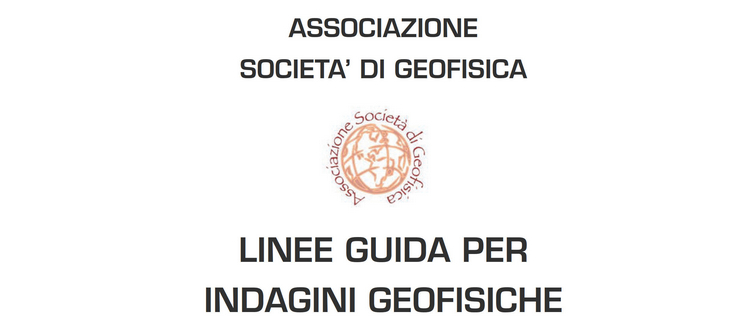 ASSOCIAZIONE
SOCIETA' DI GEOFISICA

Associazione Società di Geofisica

LINEE GUIDA PER
INDAGINI GEOFISICHE